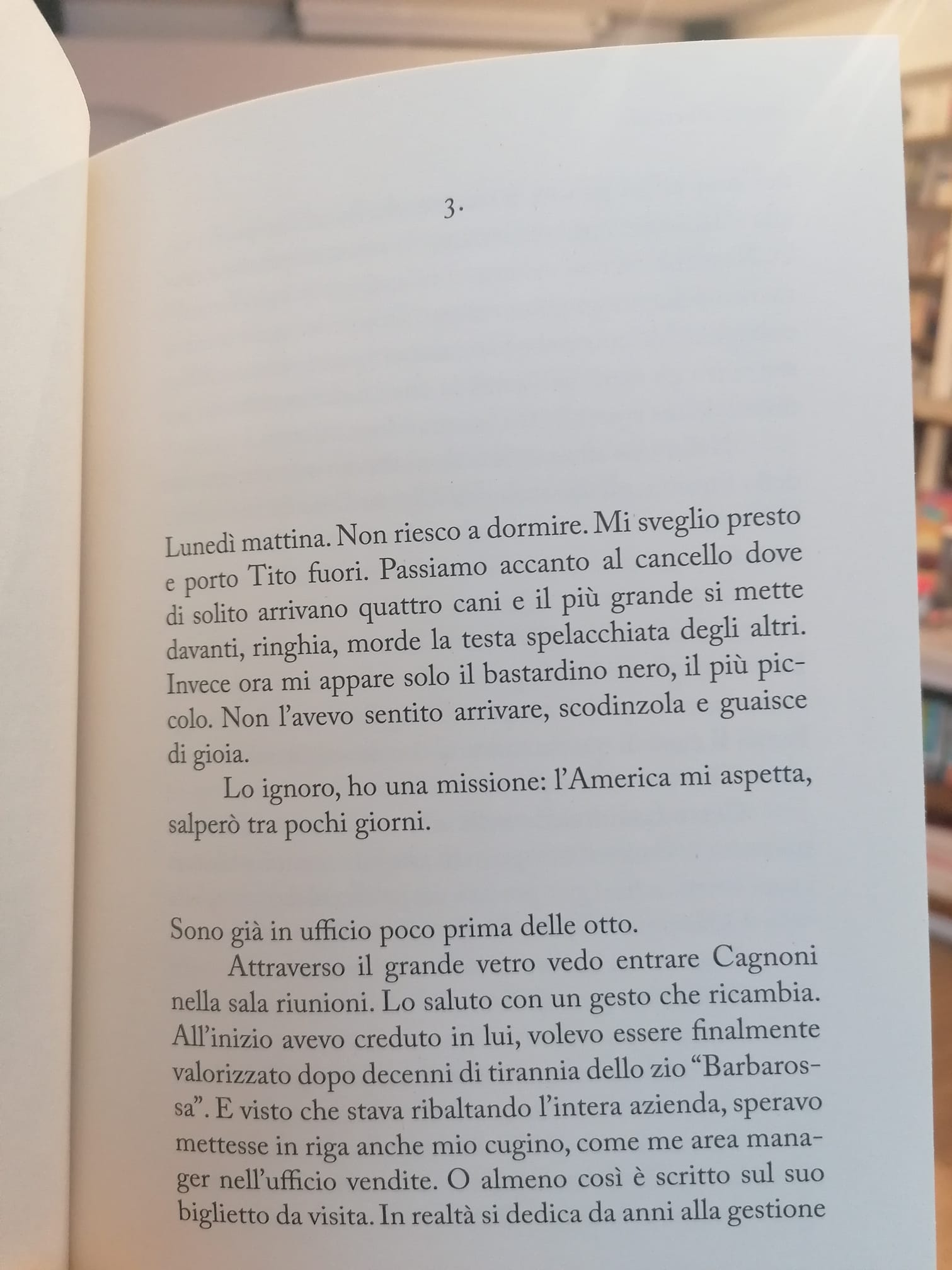 3.

Lunedì mattina. Non riesco a dormire. Mi sveglio presto e porto Tito fuori. Passiamo accanto al cancello dove di solito arrivano quattro cani e il più grande si mette davanti, ringhia, morde la testa spelacchiata degli altri. Invece ora mi appare solo il bastardino nero, il più piccolo. Non l'avevo sentito arrivare, scodinzola e guaisce di gioia.

Lo ignoro, ho una missione: l'America mi aspetta, salperò tra pochi giorni.

Sono già in ufficio poco prima delle otto.

Attraverso il grande vetro vedo entrare Cagnoni nella sala riunioni. Lo saluto con un gesto che ricambia. All'inizio avevo creduto in lui, volevo essere finalmente valorizzato dopo decenni di tirannia dello zio "Barbarossa". E visto che stava ribaltando l'intera azienda, speravo mettesse in riga anche mio cugino, come me area manager nell'ufficio vendite. O almeno così è scritto sul suo biglietto da visita. In realtà si dedica da anni alla gestione